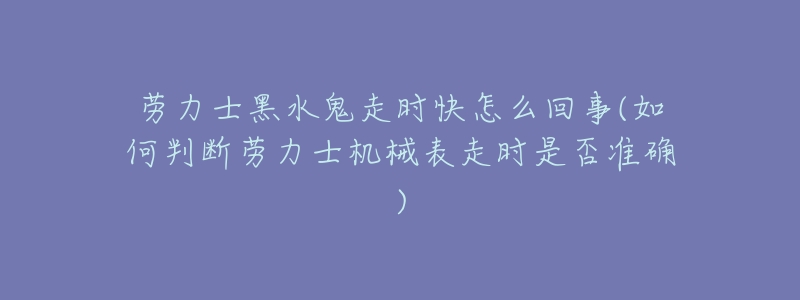 劳力士黑水鬼走时快怎么回事(如何判断劳力士机械表走时是否准确)